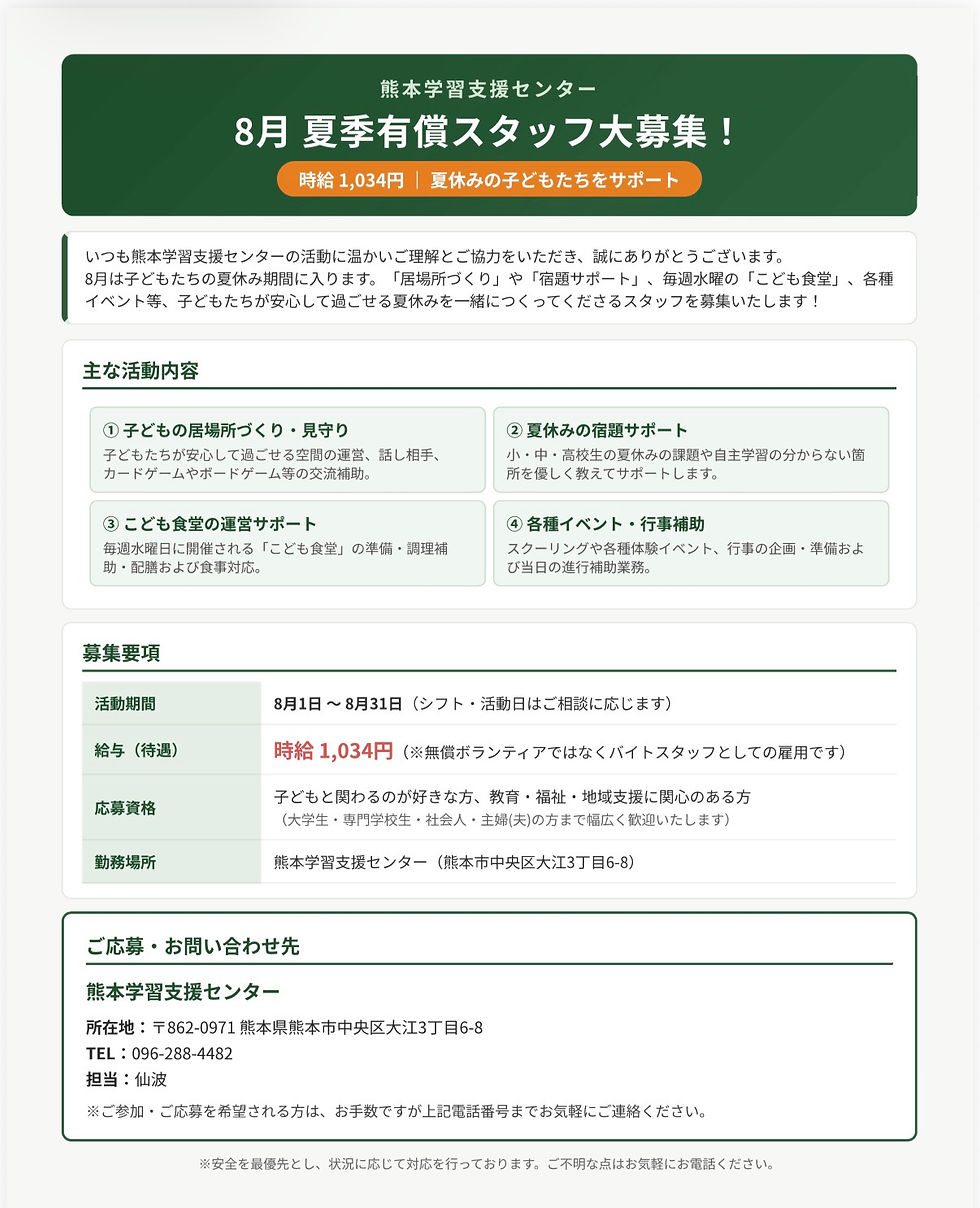 熊本学習支援センター

8月 夏季有償スタッフ大募集！

時給 1,034円 ｜ 夏休みの子どもたちをサポート

いつも熊本学習支援センターの活動に温かいご理解とご協力をいただき、誠にありがとうございます。
8月は子どもたちの夏休み期間に入ります。「居場所づくり」や「宿題サポート」、毎週水曜の「こども食堂」、各種イベント等、子どもたちが安心して過ごせる夏休みを一緒につくってくださるスタッフを募集いたします！

主な活動内容

① 子どもの居場所づくり・見守り
子どもたちが安心して過ごせる空間の運営、話し相手、カードゲームやボードゲーム等の交流補助。

② 夏休みの宿題サポート
小・中・高校生の夏休みの課題や自主学習の分からない箇所を優しく教えてサポートします。

③ こども食堂の運営サポート
毎週水曜日に開催される「こども食堂」の準備・調理補助・配膳および食事対応。

④ 各種イベント・行事補助
スクーリングや各種体験イベント、行事の企画・準備および当日の進行補助業務。

募集要項

| 活動期間 | 8月1日 〜 8月31日（シフト・活動日はご相談に応じます） |
|---|---|
| 給与（待遇） | 時給 1,034円（※無償ボランティアではなくバイトスタッフとしての雇用です） |
| 応募資格 | 子どもと関わるのが好きな方、教育・福祉・地域支援に関心のある方（大学生・専門学校生・社会人・主婦(夫)の方まで幅広く歓迎いたします） |
| 勤務場所 | 熊本学習支援センター（熊本市中央区大江3丁目6-8） |

ご応募・お問い合わせ先

熊本学習支援センター

所在地：〒862-0971 熊本県熊本市中央区大江3丁目6-8
TEL：096-288-4482
担当：仙波

※ご参加・ご応募を希望される方は、お手数ですが上記電話番号までお気軽にご連絡ください。

※安全を最優先とし、状況に応じて対応を行っております。ご不明な点はお気軽にお電話ください。